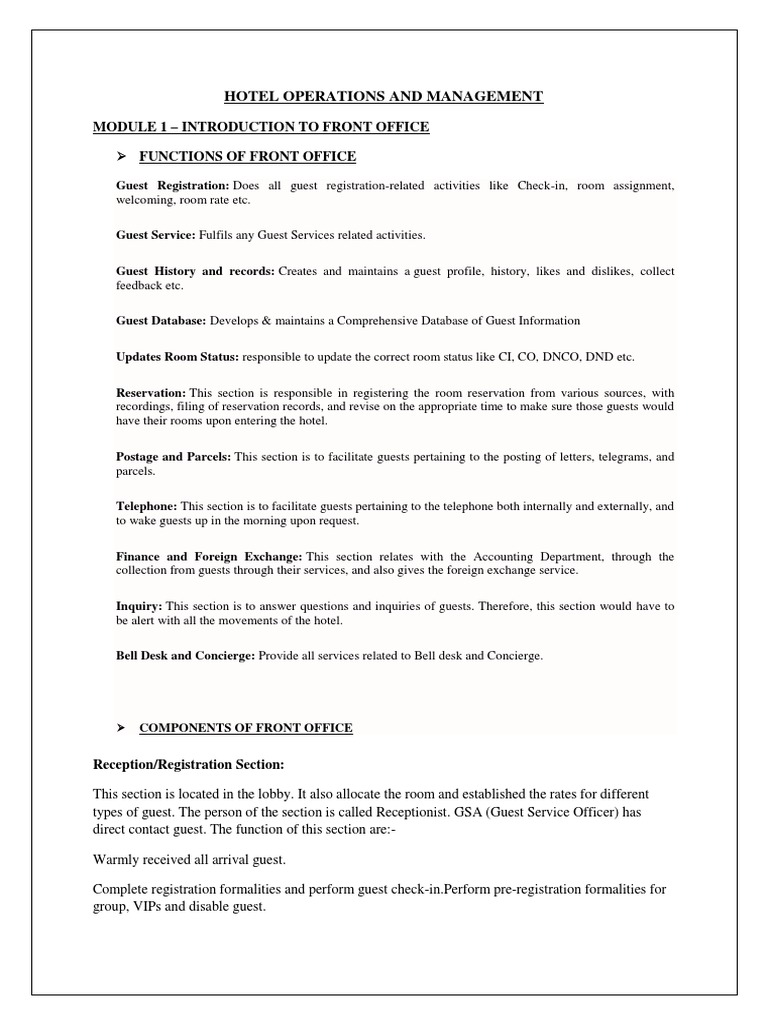 HOTEL OPERATIONS AND MANAGEMENT

MODULE 1 – INTRODUCTION TO FRONT OFFICE

➢ FUNCTIONS OF FRONT OFFICE

Guest Registration: Does all guest registration-related activities like Check-in, room assignment, welcoming, room rate etc.

Guest Service: Fulfils any Guest Services related activities.

Guest History and records: Creates and maintains a guest profile, history, likes and dislikes, collect feedback etc.

Guest Database: Develops & maintains a Comprehensive Database of Guest Information

Updates Room Status: responsible to update the correct room status like CI, CO, DNCO, DND etc.

Reservation: This section is responsible in registering the room reservation from various sources, with recordings, filing of reservation records, and revise on the appropriate time to make sure those guests would have their rooms upon entering the hotel.

Postage and Parcels: This section is to facilitate guests pertaining to the posting of letters, telegrams, and parcels.

Telephone: This section is to facilitate guests pertaining to the telephone both internally and externally, and to wake guests up in the morning upon request.

Finance and Foreign Exchange: This section relates with the Accounting Department, through the collection from guests through their services, and also gives the foreign exchange service.

Inquiry: This section is to answer questions and inquiries of guests. Therefore, this section would have to be alert with all the movements of the hotel.

Bell Desk and Concierge: Provide all services related to Bell desk and Concierge.

➢ COMPONENTS OF FRONT OFFICE

Reception/Registration Section:

This section is located in the lobby. It also allocate the room and established the rates for different types of guest. The person of the section is called Receptionist. GSA (Guest Service Officer) has direct contact guest. The function of this section are:-

Warmly received all arrival guest.

Complete registration formalities and perform guest check-in.Perform pre-registration formalities for group, VIPs and disable guest.